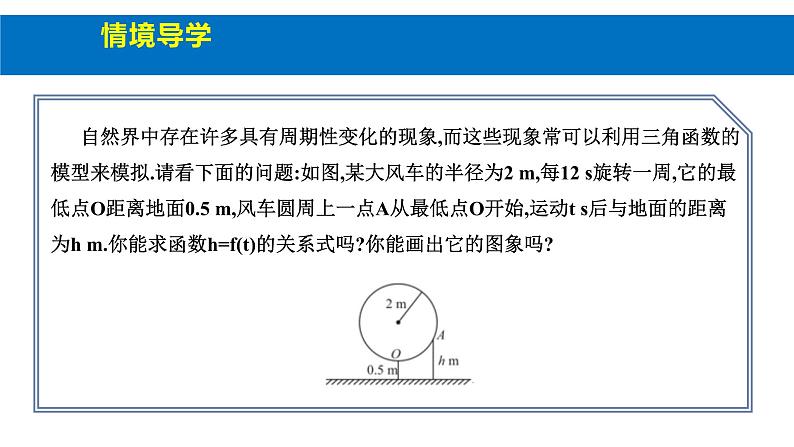 情境导学

自然界中存在许多具有周期性变化的现象,而这些现象常可以利用三角函数的模型来模拟.请看下面的问题:如图,某大风车的半径为2 m,每12 s旋转一周,它的最低点O距离地面0.5 m,风车圆周上一点A从最低点O开始,运动t s后与地面的距离为h m.你能求函数h=f(t)的关系式吗?你能画出它的图象吗?

2 m
A
O
h m
0.5 m